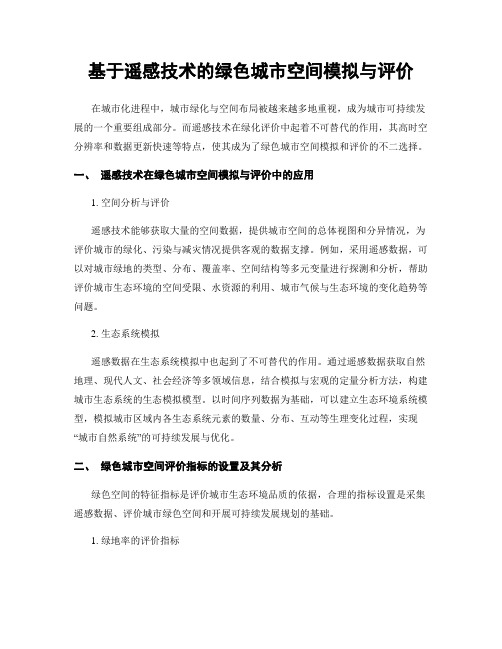 基于遥感技术的绿色城市空间模拟与评价

在城市化进程中，城市绿化与空间布局被越来越多地重视，成为城市可持续发展的一个重要组成部分。而遥感技术在绿化评价中起着不可替代的作用，其高时空分辨率和数据更新快速等特点，使其成为了绿色城市空间模拟和评价的不二选择。

一、 遥感技术在绿色城市空间模拟与评价中的应用

1. 空间分析与评价

遥感技术能够获取大量的空间数据，提供城市空间的总体视图和分异情况，为评价城市的绿化、污染与减灾情况提供客观的数据支撑。例如，采用遥感数据，可以对城市绿地的类型、分布、覆盖率、空间结构等多元变量进行探测和分析，帮助评价城市生态环境的空间受限、水资源的利用、城市气候与生态环境的变化趋势等问题。

2. 生态系统模拟

遥感数据在生态系统模拟中也起到了不可替代的作用。通过遥感数据获取自然地理、现代人文、社会经济等多领域信息，结合模拟与宏观的定量分析方法，构建城市生态系统的生态模拟模型。以时间序列数据为基础，可以建立生态环境系统模型，模拟城市区域内各生态系统元素的数量、分布、互动等生理变化过程，实现“城市自然系统”的可持续发展与优化。

二、 绿色城市空间评价指标的设置及其分析

绿色空间的特征指标是评价城市生态环境品质的依据，合理的指标设置是采集遥感数据、评价城市绿色空间和开展可持续发展规划的基础。

1. 绿地率的评价指标